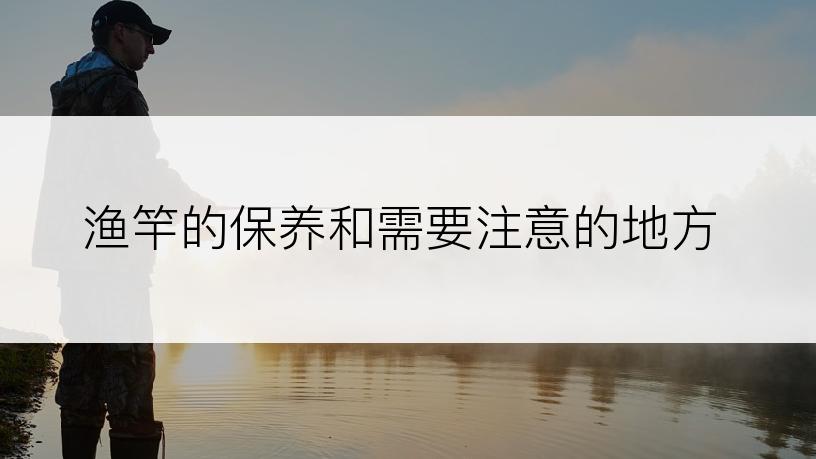 渔竿的保养和需要注意的地方